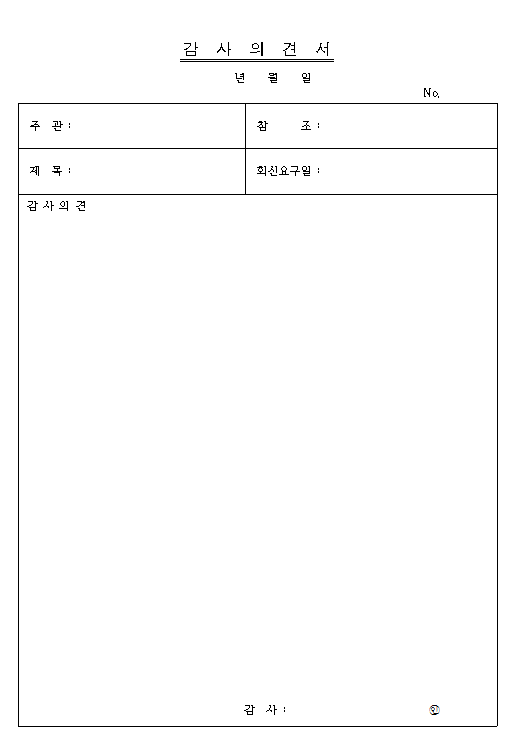 감 사 의 견 서

년 월 일

No.

| 주 관 : | 참 조 : |
|---|---|
| 제 목 : | 회신요구일 : |

감 사 의 견

감 사 : ㊞